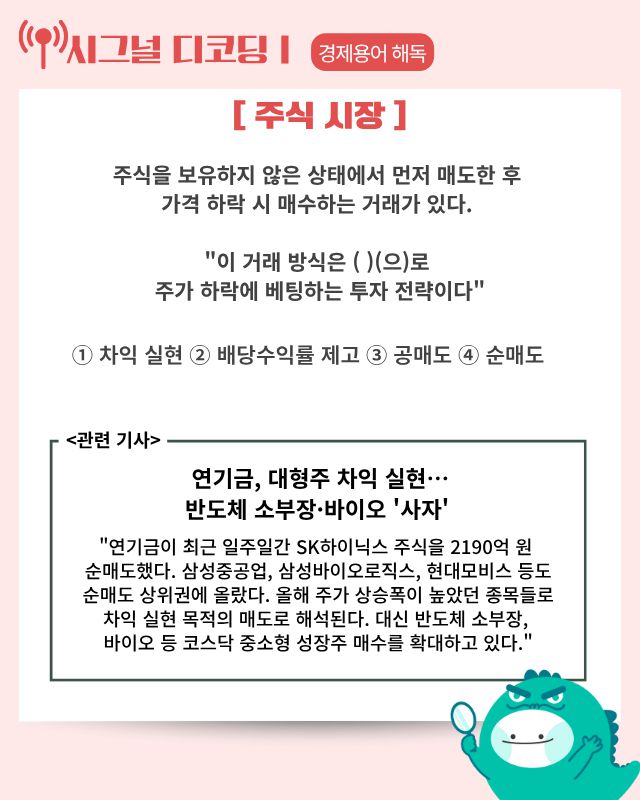 시그널 디코딩 I 경제용어 해독

[ 주식 시장 ]

주식을 보유하지 않은 상태에서 먼저 매도한 후 가격 하락 시 매수하는 거래가 있다.

"이 거래 방식은 ( )(으)로 주가 하락에 베팅하는 투자 전략이다"

① 차익 실현 ② 배당수익률 제고 ③ 공매도 ④ 순매도

<관련 기사>

연기금, 대형주 차익 실현…
반도체 소부장·바이오 '사자'

"연기금이 최근 일주일간 SK하이닉스 주식을 2190억 원 순매도했다. 삼성중공업, 삼성바이오로직스, 현대모비스 등도 순매도 상위권에 올랐다. 올해 주가 상승폭이 높았던 종목들로 차익 실현 목적의 매도로 해석된다. 대신 반도체 소부장, 바이오 등 코스닥 중소형 성장주 매수를 확대하고 있다."